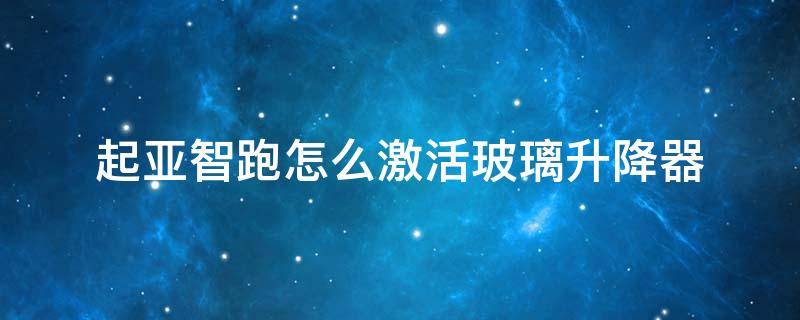 起亚智跑怎么激活玻璃升降器